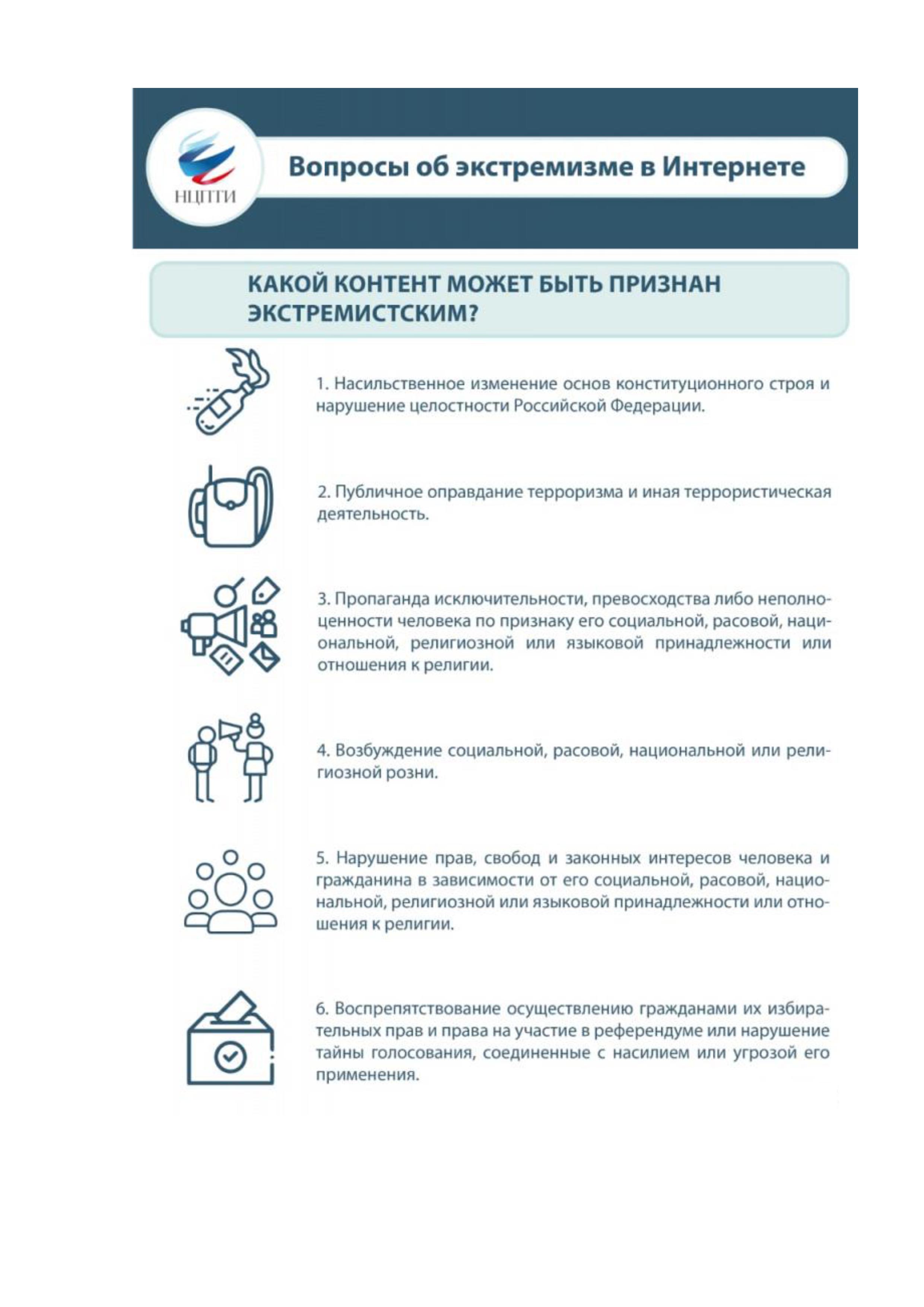 НЦПТИ

Вопросы об экстремизме в Интернете

КАКОЙ КОНТЕНТ МОЖЕТ БЫТЬ ПРИЗНАН ЭКСТРЕМИСТСКИМ?

1. Насильственное изменение основ конституционного строя и нарушение целостности Российской Федерации.

2. Публичное оправдание терроризма и иная террористическая деятельность.

3. Пропаганда исключительности, превосходства либо неполноценности человека по признаку его социальной, расовой, национальной, религиозной или языковой принадлежности или отношения к религии.

4. Возбуждение социальной, расовой, национальной или религиозной розни.

5. Нарушение прав, свобод и законных интересов человека и гражданина в зависимости от его социальной, расовой, национальной, религиозной или языковой принадлежности или отношения к религии.

6. Воспрепятствование осуществлению гражданами их избирательных прав и права на участие в референдуме или нарушение тайны голосования, соединенные с насилием или угрозой его применения.